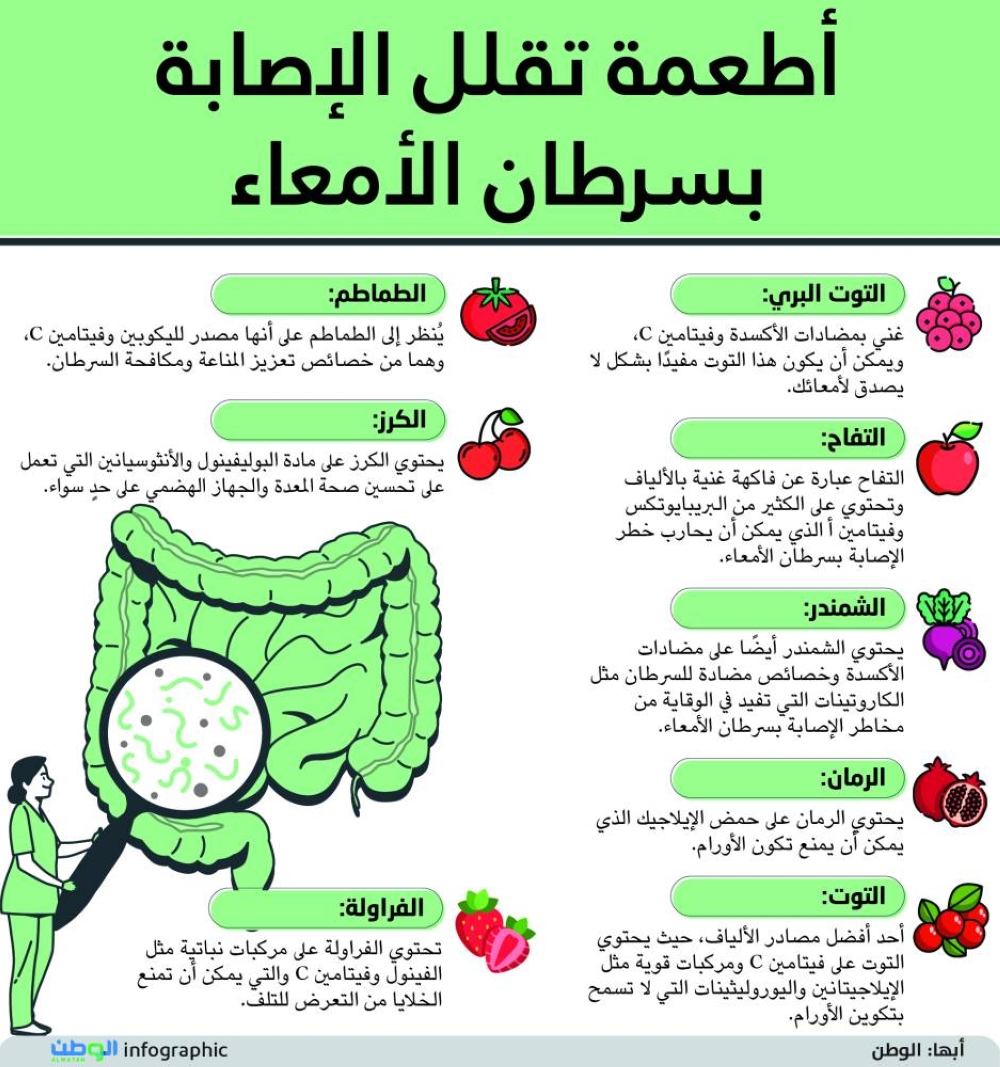 أطعمة تقلل الإصابة بسرطان الأمعاء

التوت البري:
غني بمضادات الأكسدة وفيتامين C، ويمكن أن يكون هذا التوت مفيدًا بشكل لا يصدق لأمعائك.

التفاح:
التفاح عبارة عن فاكهة غنية بالألياف وتحتوي على الكثير من البريبايوتكس وفيتامين أ الذي يمكن أن يحارب خطر الإصابة بسرطان الأمعاء.

الشمندر:
يحتوي الشمندر أيضًا على مضادات الأكسدة وخصائص مضادة للسرطان مثل الكاروتينات التي تفيد في الوقاية من مخاطر الإصابة بسرطان الأمعاء.

الرمان:
يحتوي الرمان على حمض الإيلاجيك الذي يمكن أن يمنع تكون الأورام.

التوت:
أحد أفضل مصادر الألياف، حيث يحتوي التوت على فيتامين C ومركبات قوية مثل الإيلاجيتانين واليوروليثينات التي لا تسمح بتكوين الأورام.

الطماطم:
يُنظر إلى الطماطم على أنها مصدر لليكوبين وفيتامين C، وهما من خصائص تعزيز المناعة ومكافحة السرطان.

الكرز:
يحتوي الكرز على مادة البوليفينول والأنثوسيانين التي تعمل على تحسين صحة المعدة والجهاز الهضمي على حدٍ سواء.

الفراولة:
تحتوي الفراولة على مركبات نباتية مثل الفينول وفيتامين C والتي يمكن أن تمنع الخلايا من التعرض للتلف.

أبها: الوطن
الوطن ALWATAN infographic